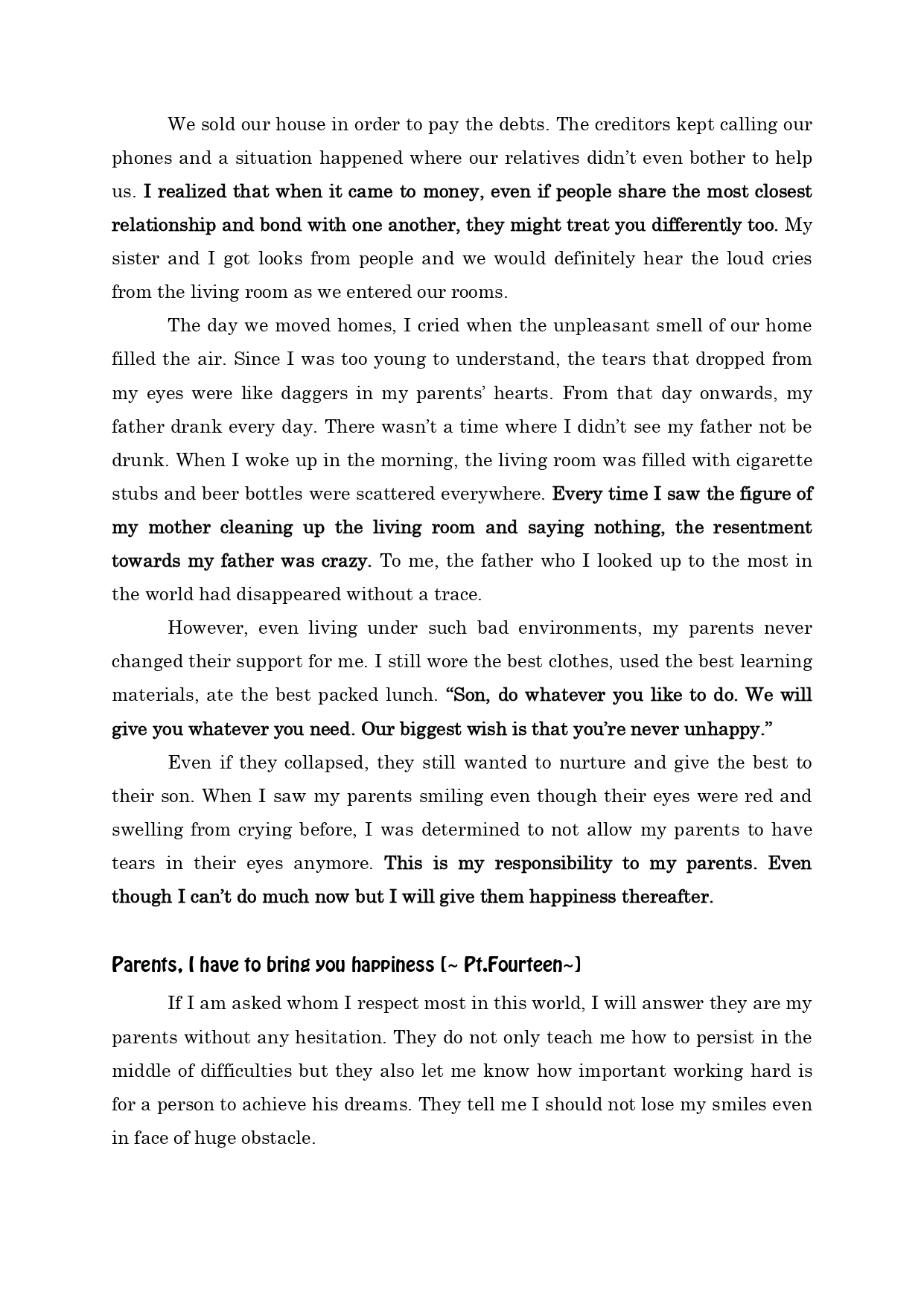 We sold our house in order to pay the debts. The creditors kept calling our phones and a situation happened where our relatives didn't even bother to help us. I realized that when it came to money, even if people share the most closest relationship and bond with one another, they might treat you differently too. My sister and I got looks from people and we would definitely hear the loud cries from the living room as we entered our rooms.

The day we moved homes, I cried when the unpleasant smell of our home filled the air. Since I was too young to understand, the tears that dropped from my eyes were like daggers in my parents' hearts. From that day onwards, my father drank every day. There wasn't a time where I didn't see my father not be drunk. When I woke up in the morning, the living room was filled with cigarette stubs and beer bottles were scattered everywhere. Every time I saw the figure of my mother cleaning up the living room and saying nothing, the resentment towards my father was crazy. To me, the father who I looked up to the most in the world had disappeared without a trace.

However, even living under such bad environments, my parents never changed their support for me. I still wore the best clothes, used the best learning materials, ate the best packed lunch. "Son, do whatever you like to do. We will give you whatever you need. Our biggest wish is that you're never unhappy."

Even if they collapsed, they still wanted to nurture and give the best to their son. When I saw my parents smiling even though their eyes were red and swelling from crying before, I was determined to not allow my parents to have tears in their eyes anymore. This is my responsibility to my parents. Even though I can't do much now but I will give them happiness thereafter.

Parents, I have to bring you happiness (~ Pt.Fourteen~)

If I am asked whom I respect most in this world, I will answer they are my parents without any hesitation. They do not only teach me how to persist in the middle of difficulties but they also let me know how important working hard is for a person to achieve his dreams. They tell me I should not lose my smiles even in face of huge obstacle.